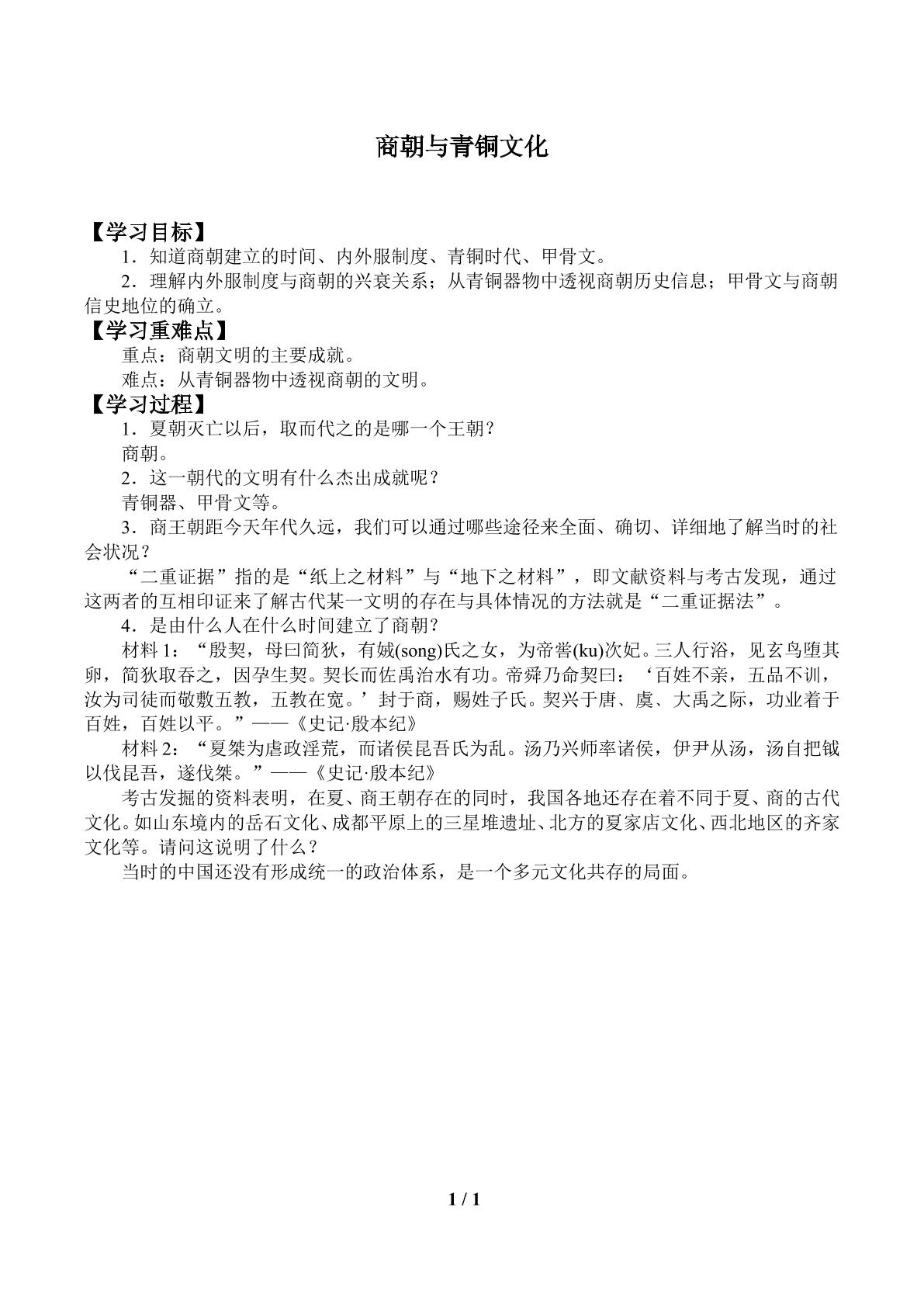 商朝与青铜文化

【学习目标】

1.知道商朝建立的时间、内外服制度、青铜时代、甲骨文。

2.理解内外服制度与商朝的兴衰关系；从青铜器物中透视商朝历史信息；甲骨文与商朝信史地位的确立。

【学习重难点】

重点：商朝文明的主要成就。

难点：从青铜器物中透视商朝的文明。

【学习过程】

1.夏朝灭亡以后，取而代之的是哪一个王朝？

商朝。

2.这一朝代的文明有什么杰出成就呢？

青铜器、甲骨文等。

3.商王朝距今天年代久远，我们可以通过哪些途径来全面、确切、详细地了解当时的社会状况？

“二重证据”指的是“纸上之材料”与“地下之材料”，即文献资料与考古发现，通过这两者的互相印证来了解古代某一文明的存在与具体情况的方法就是“二重证据法”。

4.是由什么人在什么时间建立了商朝？

材料1：“殷契，母曰简狄，有娀(song)氏之女，为帝喾(ku)次妃。三人行浴，见玄鸟堕其卵，简狄取吞之，因孕生契。契长而佐禹治水有功。帝舜乃命契曰：‘百姓不亲，五品不训，汝为司徒而敬敷五教，五教在宽。’封于商，赐姓子氏。契兴于唐、虞、大禹之际，功业着于百姓，百姓以平。”——《史记·殷本纪》

材料2：“夏桀为虐政淫荒，而诸侯昆吾氏为乱。汤乃兴师率诸侯，伊尹从汤，汤自把钺以伐昆吾，遂伐桀。”——《史记·殷本纪》

考古发掘的资料表明，在夏、商王朝存在的同时，我国各地还存在着不同于夏、商的古代文化。如山东境内的岳石文化、成都平原上的三星堆遗址、北方的夏家店文化、西北地区的齐家文化等。请问这说明了什么？

当时的中国还没有形成统一的政治体系，是一个多元文化共存的局面。

1 / 1